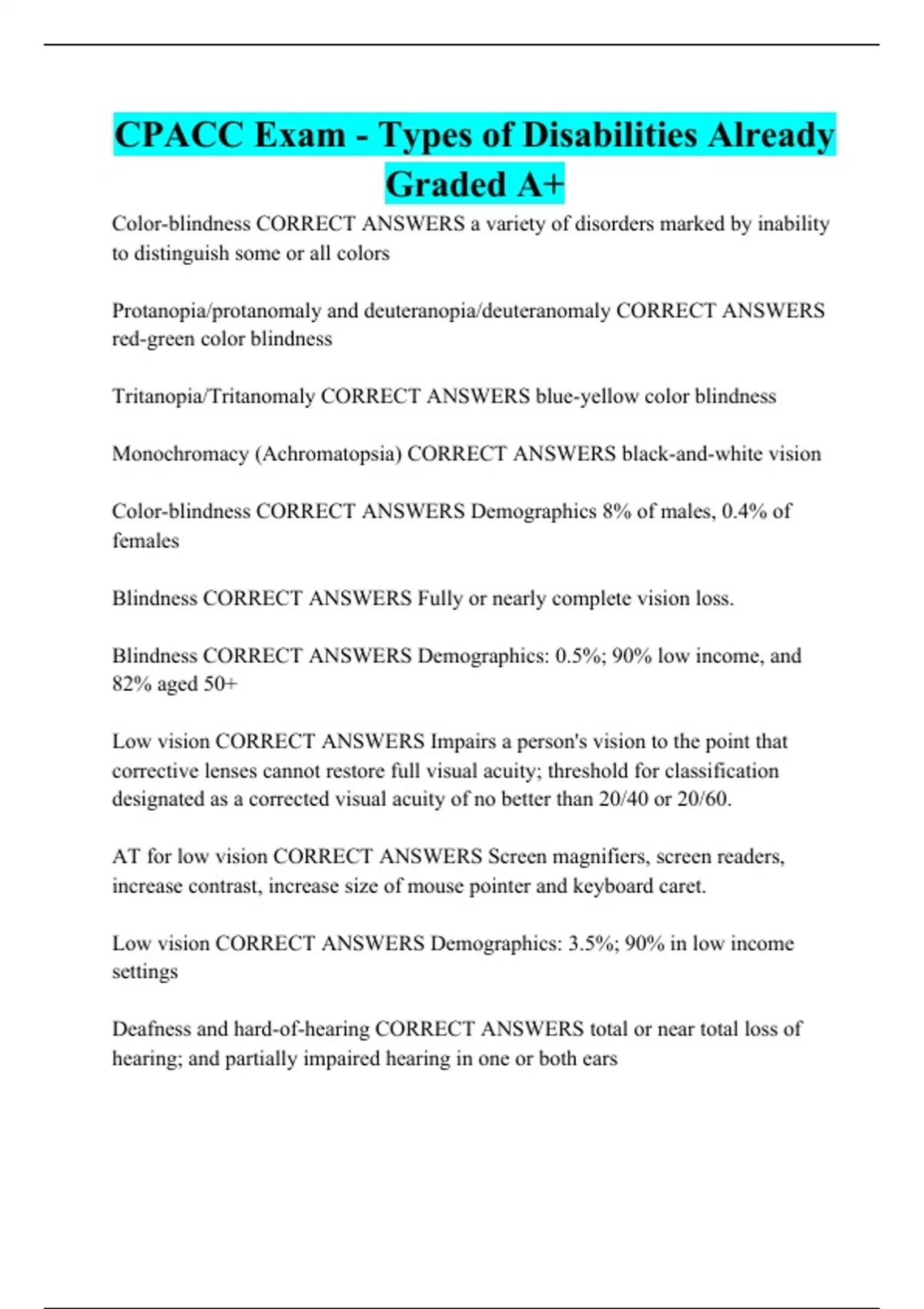 CPACC Exam - Types of Disabilities Already Graded A+

Color-blindness CORRECT ANSWERS a variety of disorders marked by inability to distinguish some or all colors

Protanopia/protanomaly and deuteranopia/deuteranomaly CORRECT ANSWERS red-green color blindness

Tritanopia/Tritanomaly CORRECT ANSWERS blue-yellow color blindness

Monochromacy (Achromatopsia) CORRECT ANSWERS black-and-white vision

Color-blindness CORRECT ANSWERS Demographics 8% of males, 0.4% of females

Blindness CORRECT ANSWERS Fully or nearly complete vision loss.

Blindness CORRECT ANSWERS Demographics: 0.5%; 90% low income, and 82% aged 50+

Low vision CORRECT ANSWERS Impairs a person's vision to the point that corrective lenses cannot restore full visual acuity; threshold for classification designated as a corrected visual acuity of no better than 20/40 or 20/60.

AT for low vision CORRECT ANSWERS Screen magnifiers, screen readers, increase contrast, increase size of mouse pointer and keyboard caret.

Low vision CORRECT ANSWERS Demographics: 3.5%; 90% in low income settings

Deafness and hard-of-hearing CORRECT ANSWERS total or near total loss of hearing; and partially impaired hearing in one or both ears